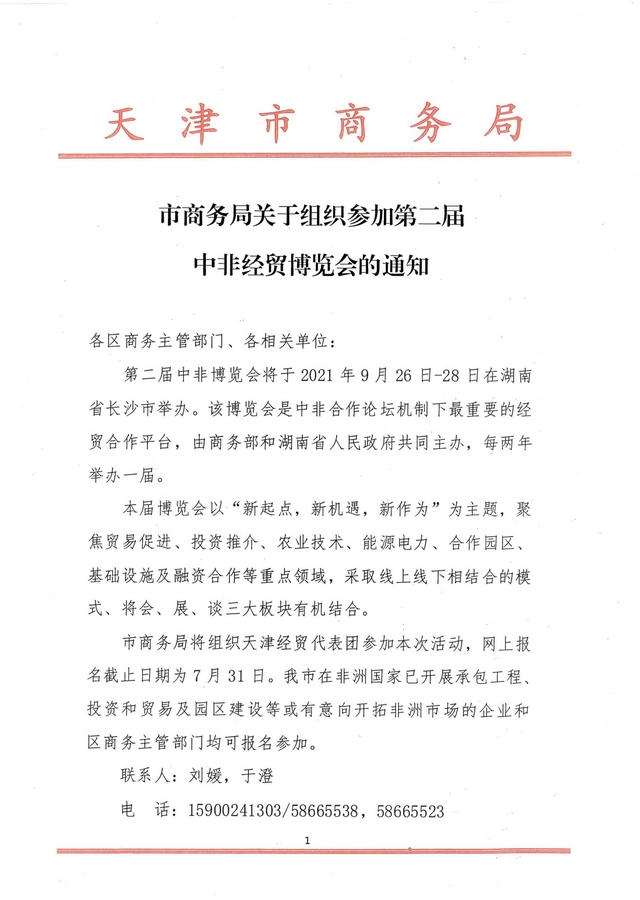 天津市商务局

市商务局关于组织参加第二届
中非经贸博览会的通知

各区商务主管部门、各相关单位：

第二届中非博览会将于 2021 年 9 月 26 日-28 日在湖南省长沙市举办。该博览会是中非合作论坛机制下最重要的经贸合作平台，由商务部和湖南省人民政府共同主办，每两年举办一届。

本届博览会以“新起点，新机遇，新作为”为主题，聚焦贸易促进、投资推介、农业技术、能源电力、合作园区、基础设施及融资合作等重点领域，采取线上线下相结合的模式、将会、展、谈三大板块有机结合。

市商务局将组织天津经贸代表团参加本次活动，网上报名截止日期为 7 月 31 日。我市在非洲国家已开展承包工程、投资和贸易及园区建设等或有意向开拓非洲市场的企业和区商务主管部门均可报名参加。

联系人：刘媛，于澄

电　话：15900241303/58665538，58665523

1